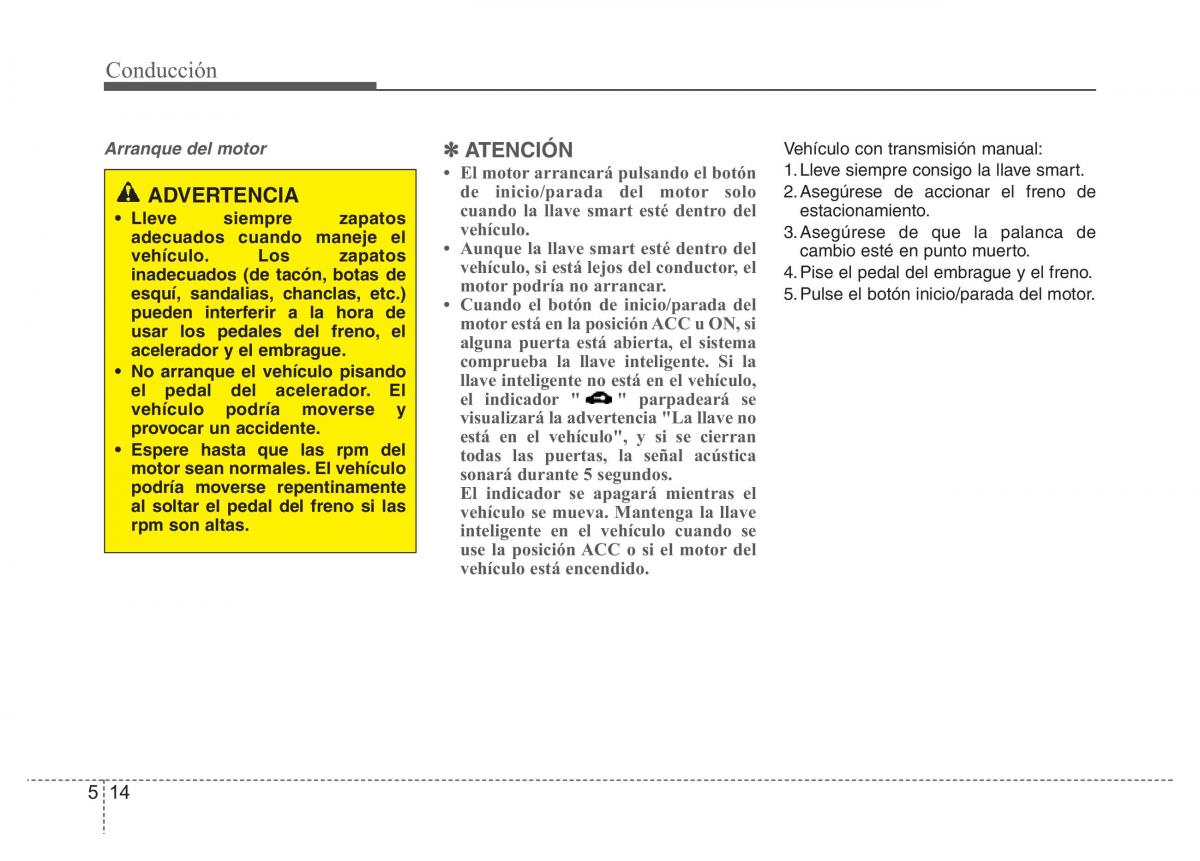 Conducción

Arranque del motor

ADVERTENCIA

• Lleve siempre zapatos adecuados cuando maneje el vehículo. Los zapatos inadecuados (de tacón, botas de esquí, sandalias, chanclas, etc.) pueden interferir a la hora de usar los pedales del freno, el acelerador y el embrague.
• No arranque el vehículo pisando el pedal del acelerador. El vehículo podría moverse y provocar un accidente.
• Espere hasta que las rpm del motor sean normales. El vehículo podría moverse repentinamente al soltar el pedal del freno si las rpm son altas.

✽ ATENCIÓN

• El motor arrancará pulsando el botón de inicio/parada del motor solo cuando la llave smart esté dentro del vehículo.
• Aunque la llave smart esté dentro del vehículo, si está lejos del conductor, el motor podría no arrancar.
• Cuando el botón de inicio/parada del motor está en la posición ACC u ON, si alguna puerta está abierta, el sistema comprueba la llave inteligente. Si la llave inteligente no está en el vehículo, el indicador " " parpadeará se visualizará la advertencia "La llave no está en el vehículo", y si se cierran todas las puertas, la señal acústica sonará durante 5 segundos.
El indicador se apagará mientras el vehículo se mueva. Mantenga la llave inteligente en el vehículo cuando se use la posición ACC o si el motor del vehículo está encendido.

Vehículo con transmisión manual:
1. Lleve siempre consigo la llave smart.
2. Asegúrese de accionar el freno de estacionamiento.
3. Asegúrese de que la palanca de cambio esté en punto muerto.
4. Pise el pedal del embrague y el freno.
5. Pulse el botón inicio/parada del motor.

5 14